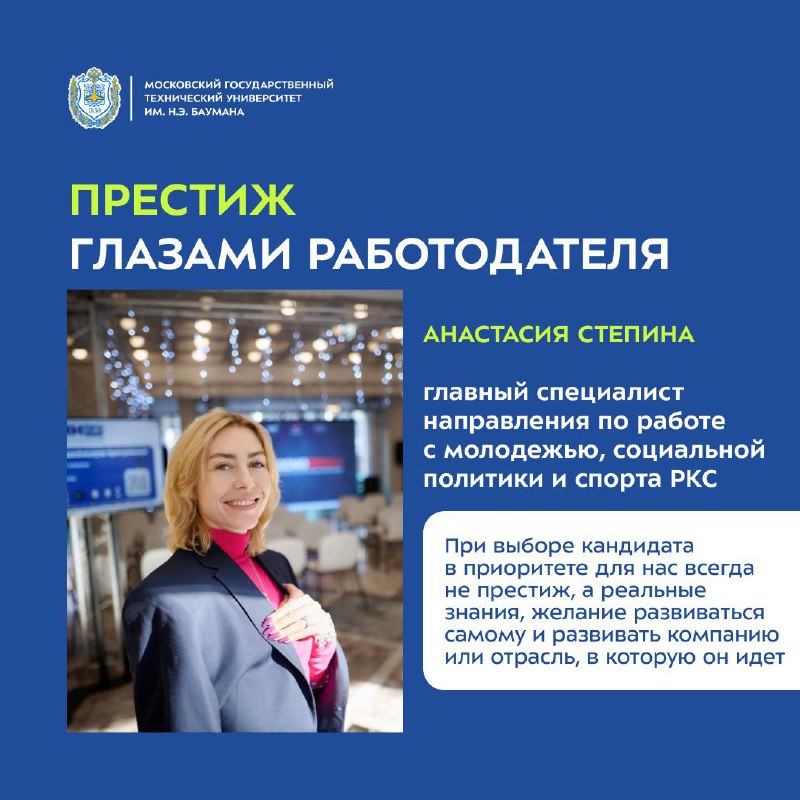 МОСКОВСКИЙ ГОСУДАРСТВЕННЫЙ
ТЕХНИЧЕСКИЙ УНИВЕРСИТЕТ
ИМ. Н.Э. БАУМАНА

ПРЕСТИЖ
ГЛАЗАМИ РАБОТОДАТЕЛЯ

АНАСТАСИЯ СТЕПИНА

главный специалист направления по работе с молодежью, социальной политики и спорта РКС

При выборе кандидата в приоритете для нас всегда не престиж, а реальные знания, желание развиваться самому и развивать компанию или отрасль, в которую он идет